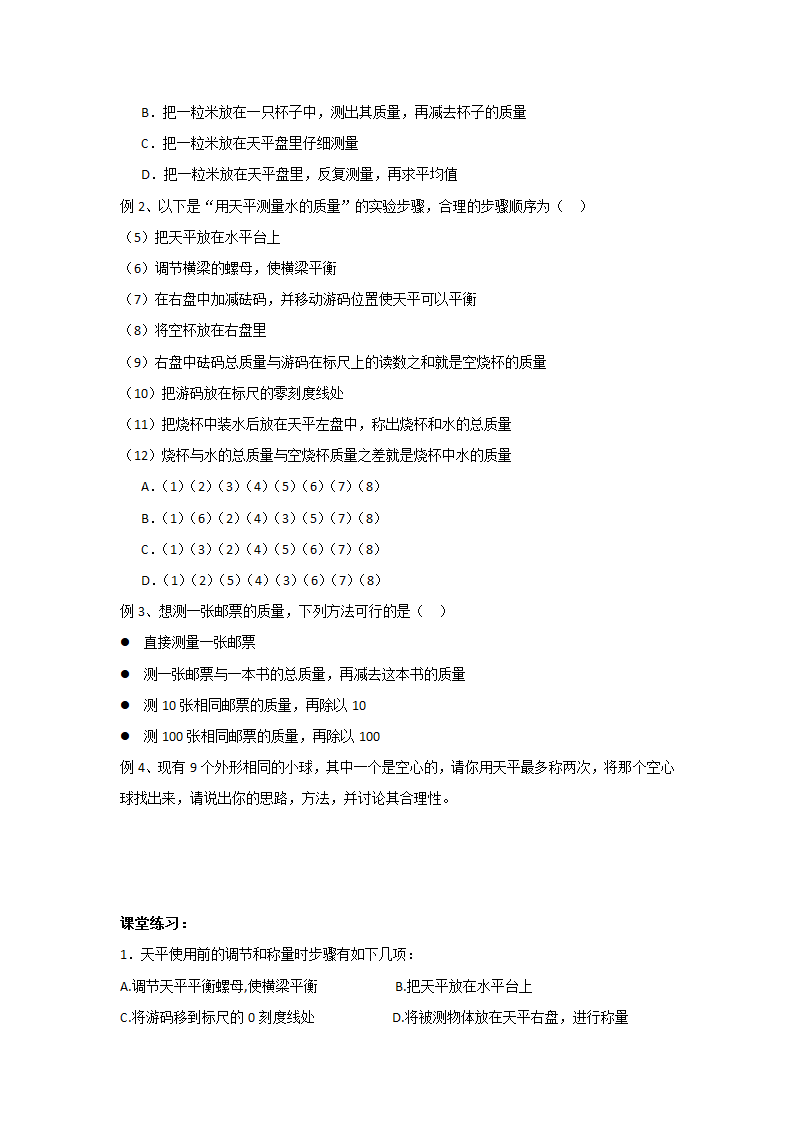 B．把一粒米放在一只杯子中，测出其质量，再减去杯子的质量

C．把一粒米放在天平盘里仔细测量

D．把一粒米放在天平盘里，反复测量，再求平均值

例 2、以下是“用天平测量水的质量”的实验步骤，合理的步骤顺序为（　）

（5）把天平放在水平台上

（6）调节横梁的螺母，使横梁平衡

（7）在右盘中加减砝码，并移动游码位置使天平可以平衡

（8）将空杯放在右盘里

（9）右盘中砝码总质量与游码在标尺上的读数之和就是空烧杯的质量

（10）把游码放在标尺的零刻度线处

（11）把烧杯中装水后放在天平左盘中，称出烧杯和水的总质量

（12）烧杯与水的总质量与空烧杯质量之差就是烧杯中水的质量

A．（1）（2）（3）（4）（5）（6）（7）（8）

B．（1）（6）（2）（4）（3）（5）（7）（8）

C．（1）（3）（2）（4）（5）（6）（7）（8）

D．（1）（2）（5）（4）（3）（6）（7）（8）

例 3、想测一张邮票的质量，下列方法可行的是（　）

● 直接测量一张邮票

● 测一张邮票与一本书的总质量，再减去这本书的质量

● 测 10 张相同邮票的质量，再除以 10

● 测 100 张相同邮票的质量，再除以 100

例 4、现有 9 个外形相同的小球，其中一个是空心的，请你用天平最多称两次，将那个空心球找出来，请说出你的思路，方法，并讨论其合理性。

课堂练习：

1．天平使用前的调节和称量时步骤有如下几项：

A.调节天平平衡螺母,使横梁平衡　　B.把天平放在水平台上

C.将游码移到标尺的 0 刻度线处　　D.将被测物体放在天平右盘，进行称量